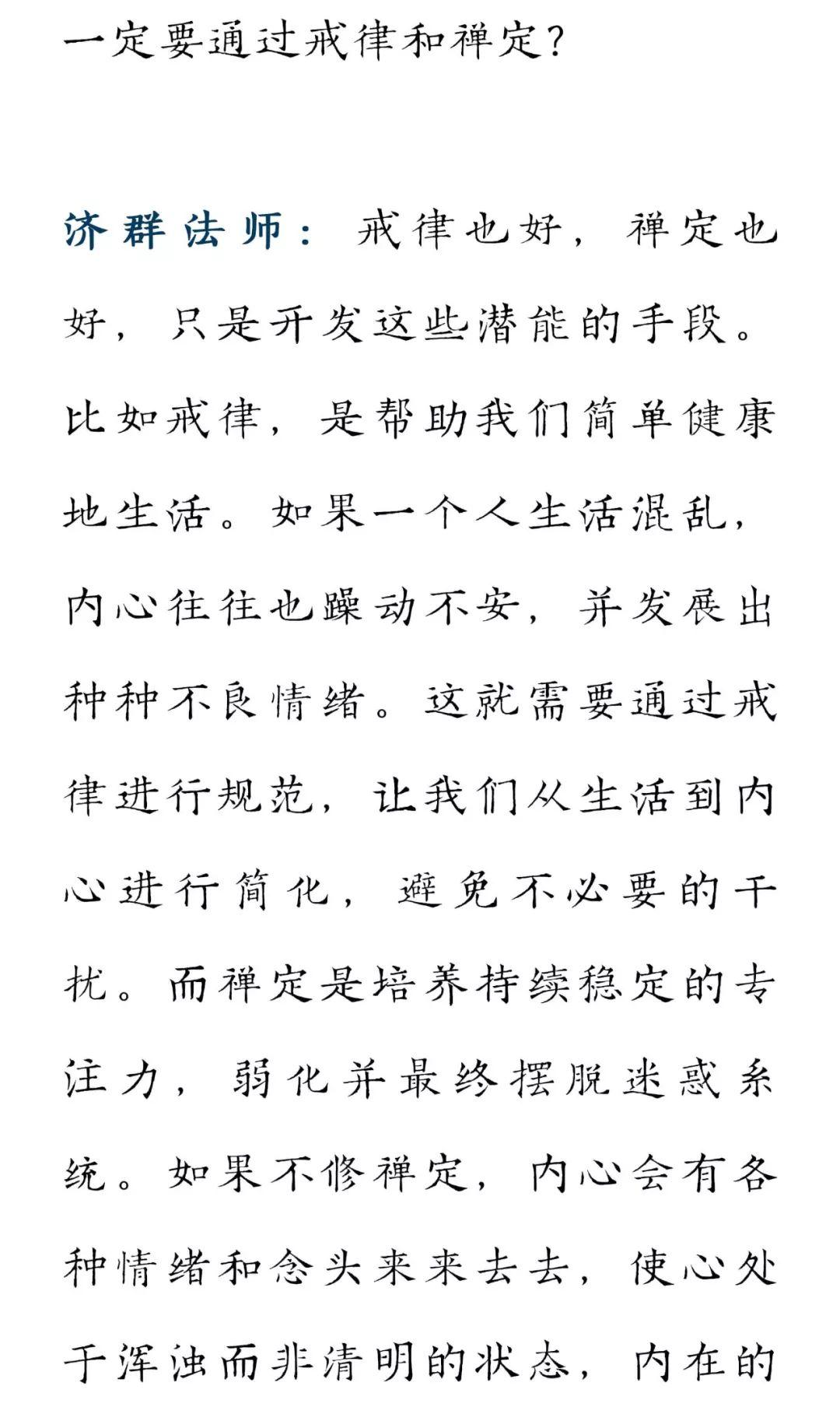 一定要通过戒律和禅定？

济群法师：戒律也好，禅定也好，只是开发这些潜能的手段。比如戒律，是帮助我们简单健康地生活。如果一个人生活混乱，内心往往也躁动不安，并发展出种种不良情绪。这就需要通过戒律进行规范，让我们从生活到内心进行简化，避免不必要的干扰。而禅定是培养持续稳定的专注力，弱化并最终摆脱迷惑系统。如果不修禅定，内心会有各种情绪和念头来来去去，使心处于浑浊而非清明的状态，内在的